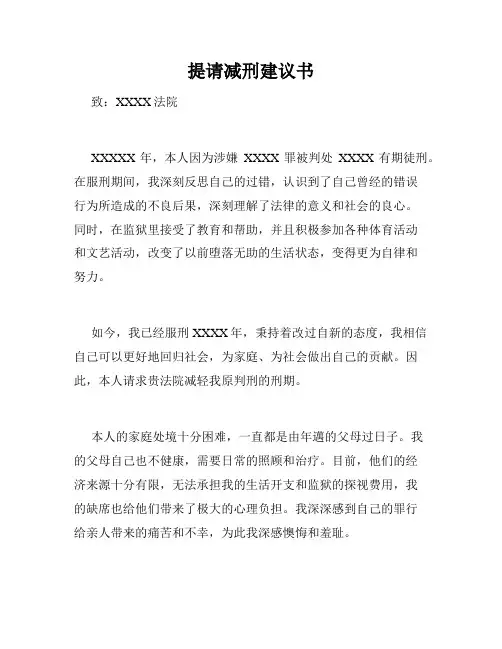 提请减刑建议书

致：XXXX 法院

XXXXX 年，本人因为涉嫌 XXXX 罪被判处 XXXX 有期徒刑。在服刑期间，我深刻反思自己的过错，认识到了自己曾经的错误行为所造成的不良后果，深刻理解了法律的意义和社会的良心。同时，在监狱里接受了教育和帮助，并且积极参加各种体育活动和文艺活动，改变了以前堕落无助的生活状态，变得更为自律和努力。

如今，我已经服刑 XXXX 年，秉持着改过自新的态度，我相信自己可以更好地回归社会，为家庭、为社会做出自己的贡献。因此，本人请求贵法院减轻我原判刑的刑期。

本人的家庭处境十分困难，一直都是由年迈的父母过日子。我的父母自己也不健康，需要日常的照顾和治疗。目前，他们的经济来源十分有限，无法承担我的生活开支和监狱的探视费用，我的缺席也给他们带来了极大的心理负担。我深深感到自己的罪行给亲人带来的痛苦和不幸，为此我深感懊悔和羞耻。